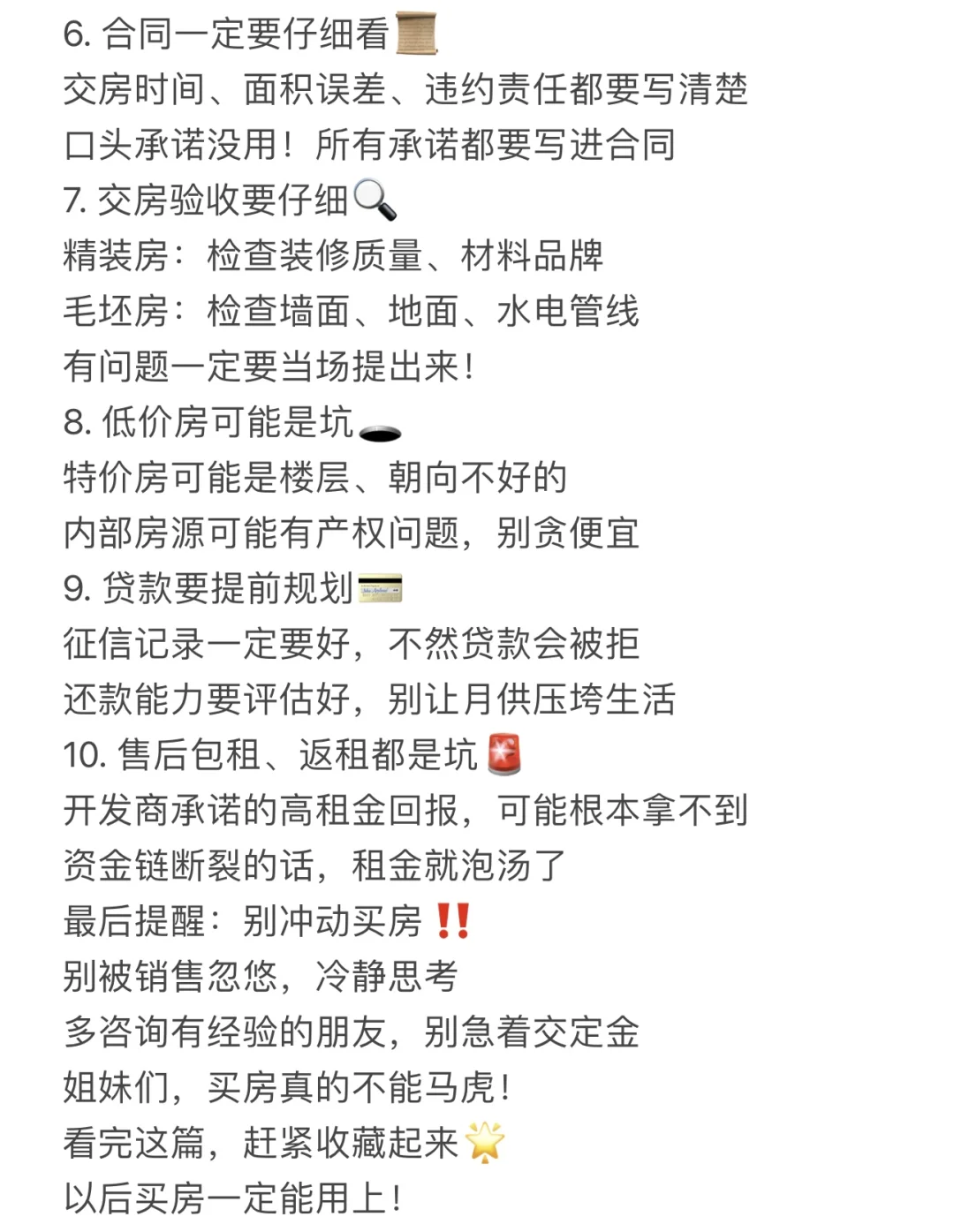 6. 合同一定要仔细看📜
交房时间、面积误差、违约责任都要写清楚
口头承诺没用！所有承诺都要写进合同
7. 交房验收要仔细🔍
精装房：检查装修质量、材料品牌
毛坯房：检查墙面、地面、水电管线
有问题一定要当场提出来！
8. 低价房可能是坑🕳
特价房可能是楼层、朝向不好的
内部房源可能有产权问题，别贪便宜
9. 贷款要提前规划💳
征信记录一定要好，不然贷款会被拒
还款能力要评估好，别让月供压垮生活
10. 售后包租、返租都是坑🚨
开发商承诺的高租金回报，可能根本拿不到
资金链断裂的话，租金就泡汤了
最后提醒：别冲动买房‼️
别被销售忽悠，冷静思考
多咨询有经验的朋友，别急着交定金
姐妹们，买房真的不能马虎！
看完这篇，赶紧收藏起来🌟
以后买房一定能用上！